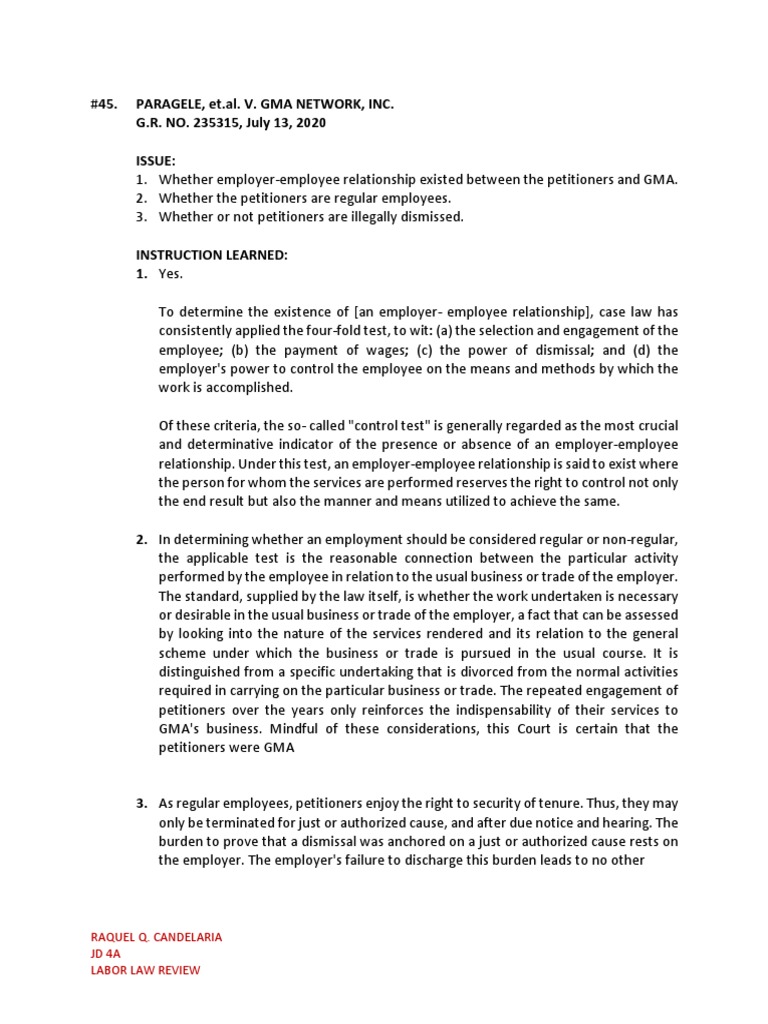 #45. PARAGELE, et.al. V. GMA NETWORK, INC.
G.R. NO. 235315, July 13, 2020

ISSUE:
1. Whether employer-employee relationship existed between the petitioners and GMA.
2. Whether the petitioners are regular employees.
3. Whether or not petitioners are illegally dismissed.

INSTRUCTION LEARNED:
1. Yes.

To determine the existence of [an employer- employee relationship], case law has consistently applied the four-fold test, to wit: (a) the selection and engagement of the employee; (b) the payment of wages; (c) the power of dismissal; and (d) the employer's power to control the employee on the means and methods by which the work is accomplished.

Of these criteria, the so- called "control test" is generally regarded as the most crucial and determinative indicator of the presence or absence of an employer-employee relationship. Under this test, an employer-employee relationship is said to exist where the person for whom the services are performed reserves the right to control not only the end result but also the manner and means utilized to achieve the same.

2. In determining whether an employment should be considered regular or non-regular, the applicable test is the reasonable connection between the particular activity performed by the employee in relation to the usual business or trade of the employer. The standard, supplied by the law itself, is whether the work undertaken is necessary or desirable in the usual business or trade of the employer, a fact that can be assessed by looking into the nature of the services rendered and its relation to the general scheme under which the business or trade is pursued in the usual course. It is distinguished from a specific undertaking that is divorced from the normal activities required in carrying on the particular business or trade. The repeated engagement of petitioners over the years only reinforces the indispensability of their services to GMA's business. Mindful of these considerations, this Court is certain that the petitioners were GMA

3. As regular employees, petitioners enjoy the right to security of tenure. Thus, they may only be terminated for just or authorized cause, and after due notice and hearing. The burden to prove that a dismissal was anchored on a just or authorized cause rests on the employer. The employer's failure to discharge this burden leads to no other

RAQUEL Q. CANDELARIA
JD 4A
LABOR LAW REVIEW